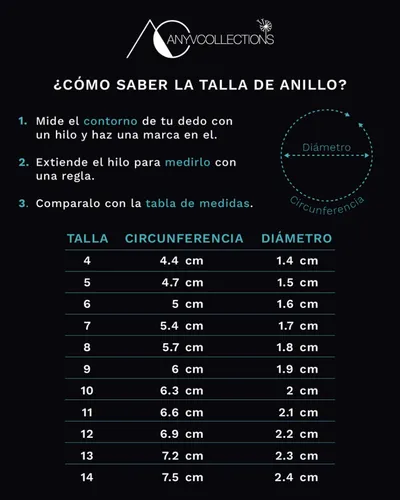 ANYVCOLLECTIONS

¿CÓMO SABER LA TALLA DE ANILLO?

1. Mide el contorno de tu dedo con un hilo y haz una marca en el.

2. Extiende el hilo para medirlo con una regla.

3. Comparalo con la tabla de medidas.

Diámetro

Circunferencia

| TALLA | CIRCUNFERENCIA | DIÁMETRO |
|---|---|---|
| 4 | 4.4 cm | 1.4 cm |
| 5 | 4.7 cm | 1.5 cm |
| 6 | 5 cm | 1.6 cm |
| 7 | 5.4 cm | 1.7 cm |
| 8 | 5.7 cm | 1.8 cm |
| 9 | 6 cm | 1.9 cm |
| 10 | 6.3 cm | 2 cm |
| 11 | 6.6 cm | 2.1 cm |
| 12 | 6.9 cm | 2.2 cm |
| 13 | 7.2 cm | 2.3 cm |
| 14 | 7.5 cm | 2.4 cm |